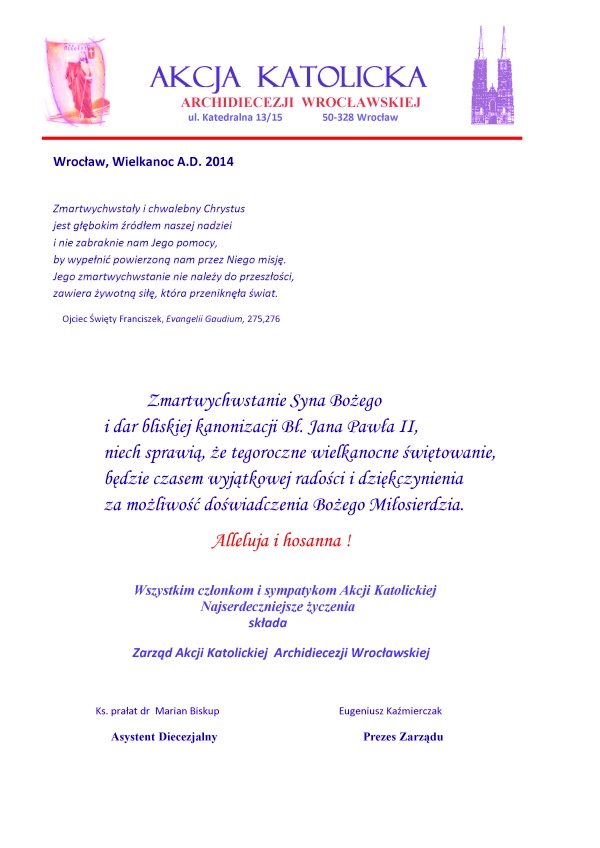 AKCJA KATOLICKA
ARCHIDIECEZJI WROCŁAWSKIEJ
ul. Katedralna 13/15 50-328 Wrocław

Wrocław, Wielkanoc A.D. 2014

Zmartwychwstały i chwalebny Chrystus
jest głębokim źródłem naszej nadziei
i nie zabraknie nam Jego pomocy,
by wypełnić powierzoną nam przez Niego misję.
Jego zmartwychwstanie nie należy do przeszłości,
zawiera żywotną siłę, która przeniknęła świat.

Ojciec Święty Franciszek, Evangelii Gaudium, 275,276

Zmartwychwstanie Syna Bożego
i dar bliskiej kanonizacji Bł. Jana Pawła II,
niech sprawią, że tegoroczne wielkanocne świętowanie,
będzie czasem wyjątkowej radości i dziękczynienia
za możliwość doświadczenia Bożego Miłosierdzia.

Alleluja i hosanna !

Wszystkim członkom i sympatykom Akcji Katolickiej
Najserdeczniejsze życzenia
składa

Zarząd Akcji Katolickiej Archidiecezji Wrocławskiej

Ks. prałat dr Marian Biskup
Asystent Diecezjalny

Eugeniusz Kaźmierczak
Prezes Zarządu